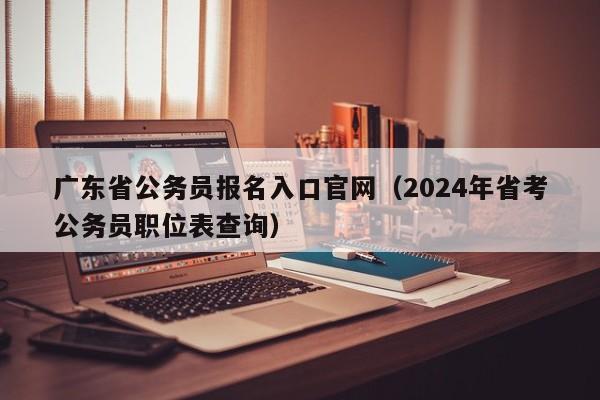 广东省公务员报名入口官网（2024年省考公务员职位表查询）